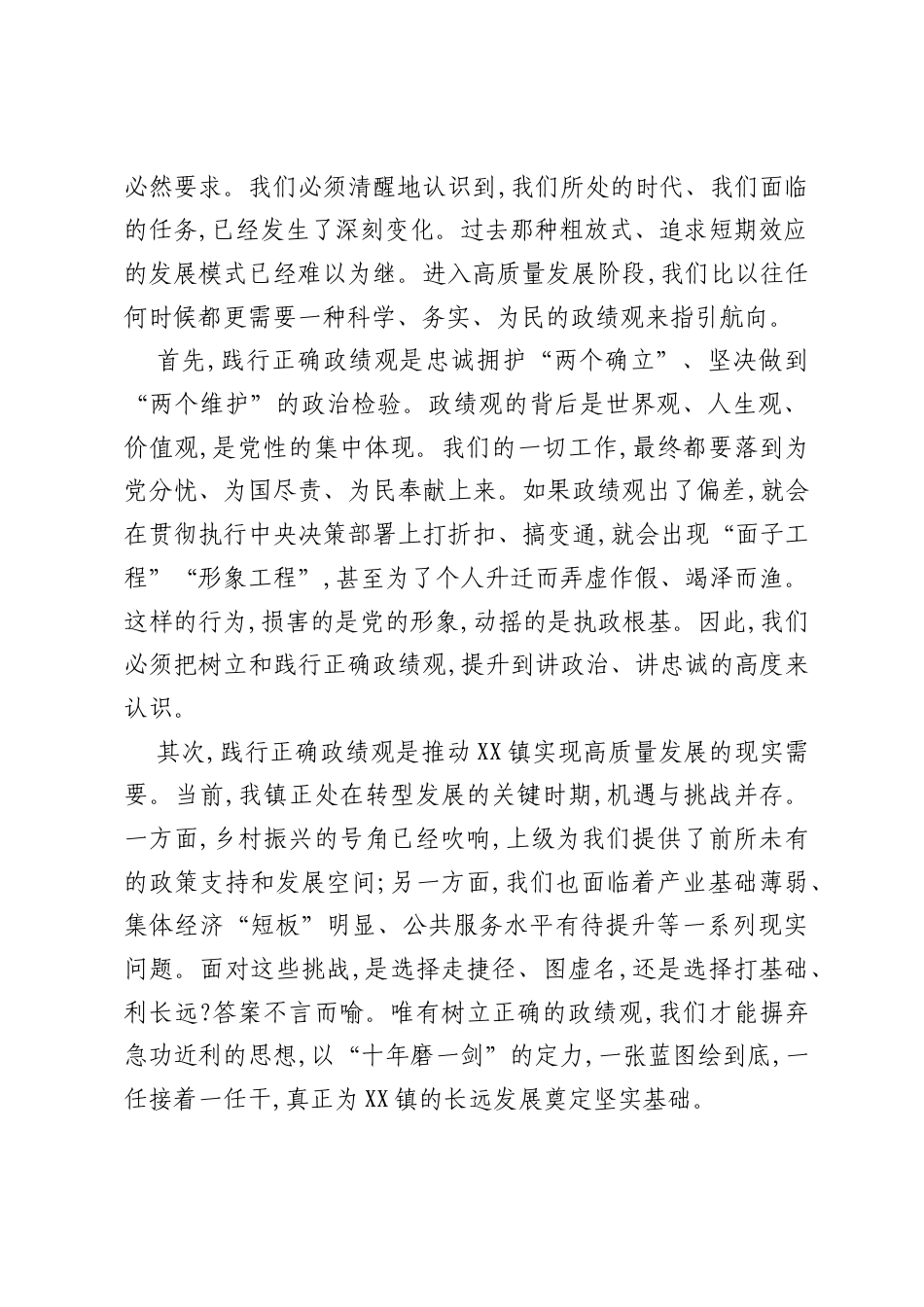 必然要求。我们必须清醒地认识到,我们所处的时代、我们面临的任务,已经发生了深刻变化。过去那种粗放式、追求短期效应的发展模式已经难以为继。进入高质量发展阶段,我们比以往任何时候都更需要一种科学、务实、为民的政绩观来指引航向。

首先,践行正确政绩观是忠诚拥护“两个确立”、坚决做到“两个维护”的政治检验。政绩观的背后是世界观、人生观、价值观,是党性的集中体现。我们的一切工作,最终都要落到为党分忧、为国尽责、为民奉献上来。如果政绩观出了偏差,就会在贯彻执行中央决策部署上打折扣、搞变通,就会出现“面子工程”“形象工程”,甚至为了个人升迁而弄虚作假、竭泽而渔。这样的行为,损害的是党的形象,动摇的是执政根基。因此,我们必须把树立和践行正确政绩观,提升到讲政治、讲忠诚的高度来认识。

其次,践行正确政绩观是推动XX镇实现高质量发展的现实需要。当前,我镇正处在转型发展的关键时期,机遇与挑战并存。一方面,乡村振兴的号角已经吹响,上级为我们提供了前所未有的政策支持和发展空间;另一方面,我们也面临着产业基础薄弱、集体经济“短板”明显、公共服务水平有待提升等一系列现实问题。面对这些挑战,是选择走捷径、图虚名,还是选择打基础、利长远?答案不言而喻。唯有树立正确的政绩观,我们才能摒弃急功近利的思想,以“十年磨一剑”的定力,一张蓝图绘到底,一任接着一任干,真正为XX镇的长远发展奠定坚实基础。